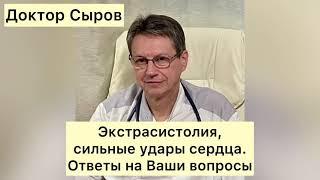 Доктор Сыров

Экстрасистолия, сильные удары сердца. Ответы на Ваши вопросы